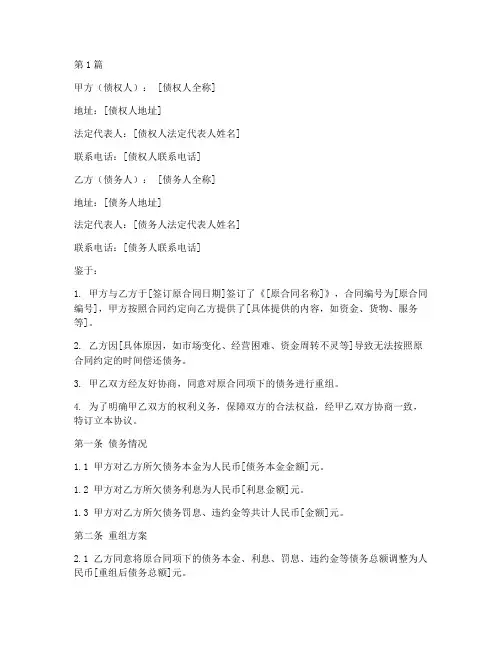 第1篇

甲方（债权人）：［债权人全称］

地址：[债权人地址]

法定代表人：[债权人法定代表人姓名]

联系电话：[债权人联系电话]

乙方（债务人）：［债务人全称］

地址：[债务人地址]

法定代表人：[债务人法定代表人姓名]

联系电话：[债务人联系电话]

鉴于：

1. 甲方与乙方于[签订原合同日期]签订了《[原合同名称]》，合同编号为[原合同编号]，甲方按照合同约定向乙方提供了[具体提供的内容，如资金、货物、服务等]。

2. 乙方因[具体原因，如市场变化、经营困难、资金周转不灵等]导致无法按照原合同约定的时间偿还债务。

3. 甲乙双方经友好协商，同意对原合同项下的债务进行重组。

4. 为了明确甲乙双方的权利义务，保障双方的合法权益，经甲乙双方协商一致，特订立本协议。

第一条 债务情况

1.1 甲方对乙方所欠债务本金为人民币[债务本金金额]元。

1.2 甲方对乙方所欠债务利息为人民币[利息金额]元。

1.3 甲方对乙方所欠债务罚息、违约金等共计人民币[金额]元。

第二条 重组方案

2.1 乙方同意将原合同项下的债务本金、利息、罚息、违约金等债务总额调整为人民币[重组后债务总额]元。